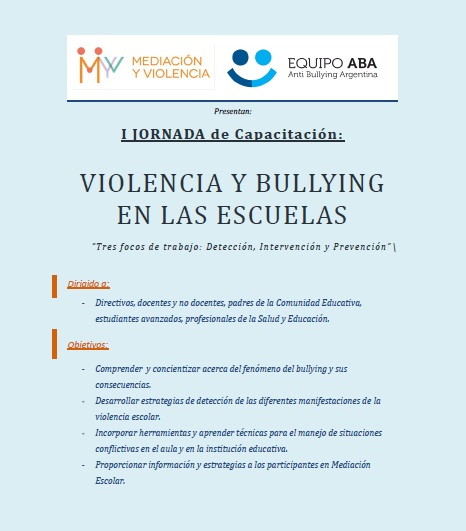 MEDIACIÓN Y VIOLENCIA

EQUIPO ABA
Anti Bullying Argentina

Presentan:

I JORNADA de Capacitación:

VIOLENCIA Y BULLYING EN LAS ESCUELAS

"Tres focos de trabajo: Detección, Intervención y Prevención"\

Dirigido a:

- Directivos, docentes y no docentes, padres de la Comunidad Educativa, estudiantes avanzados, profesionales de la Salud y Educación.

Objetivos:

- Comprender y concientizar acerca del fenómeno del bullying y sus consecuencias.
- Desarrollar estrategias de detección de las diferentes manifestaciones de la violencia escolar.
- Incorporar herramientas y aprender técnicas para el manejo de situaciones conflictivas en el aula y en la institución educativa.
- Proporcionar información y estrategias a los participantes en Mediación Escolar.